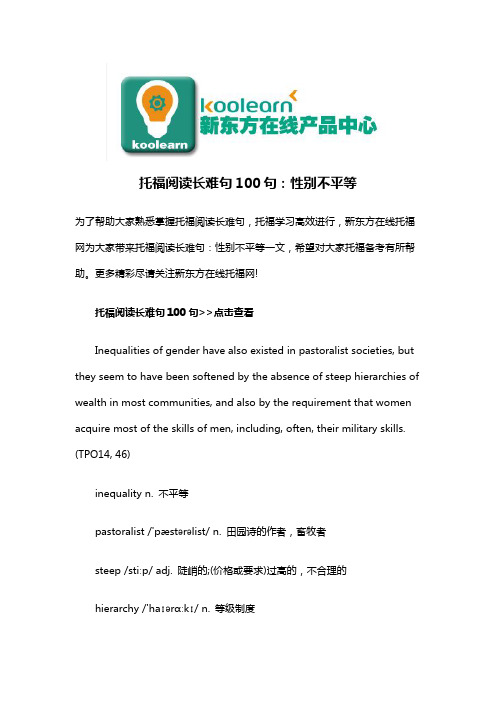 koolearn
koolearn
新东方在线产品中心

托福阅读长难句 100 句：性别不平等

为了帮助大家熟悉掌握托福阅读长难句，托福学习高效进行，新东方在线托福网为大家带来托福阅读长难句：性别不平等一文，希望对大家托福备考有所帮助。更多精彩尽请关注新东方在线托福网!

托福阅读长难句 100 句>>点击查看

Inequalities of gender have also existed in pastoralist societies, but they seem to have been softened by the absence of steep hierarchies of wealth in most communities, and also by the requirement that women acquire most of the skills of men, including, often, their military skills. (TPO14, 46)

inequality n. 不平等

pastoralist /ˈpæstərəlist/ n. 田园诗的作者，畜牧者

steep /stiːp/ adj. 陡峭的;(价格或要求)过高的，不合理的

hierarchy /ˈhaɪərɑːkɪ/ n. 等级制度